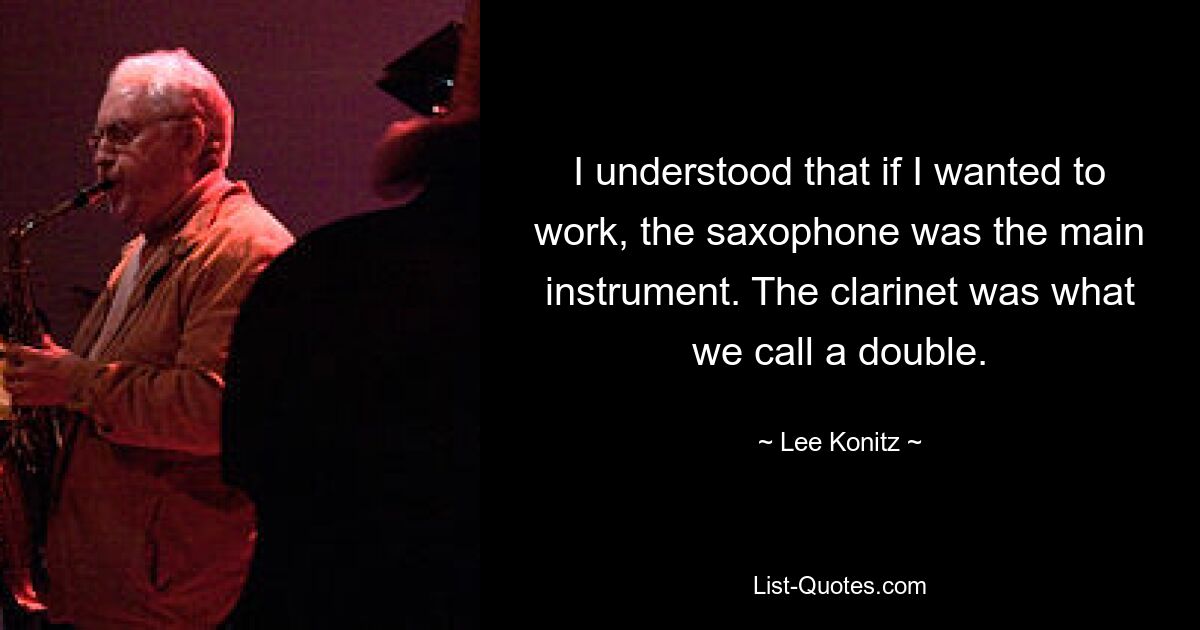 I understood that if I wanted to work, the saxophone was the main instrument. The clarinet was what we call a double.

~ Lee Konitz ~

List-Quotes.com